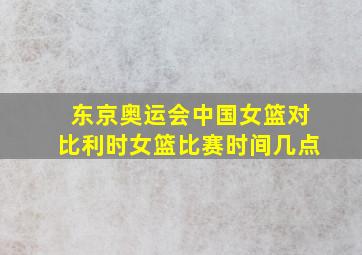 东京奥运会中国女篮对比利时女篮比赛时间几点